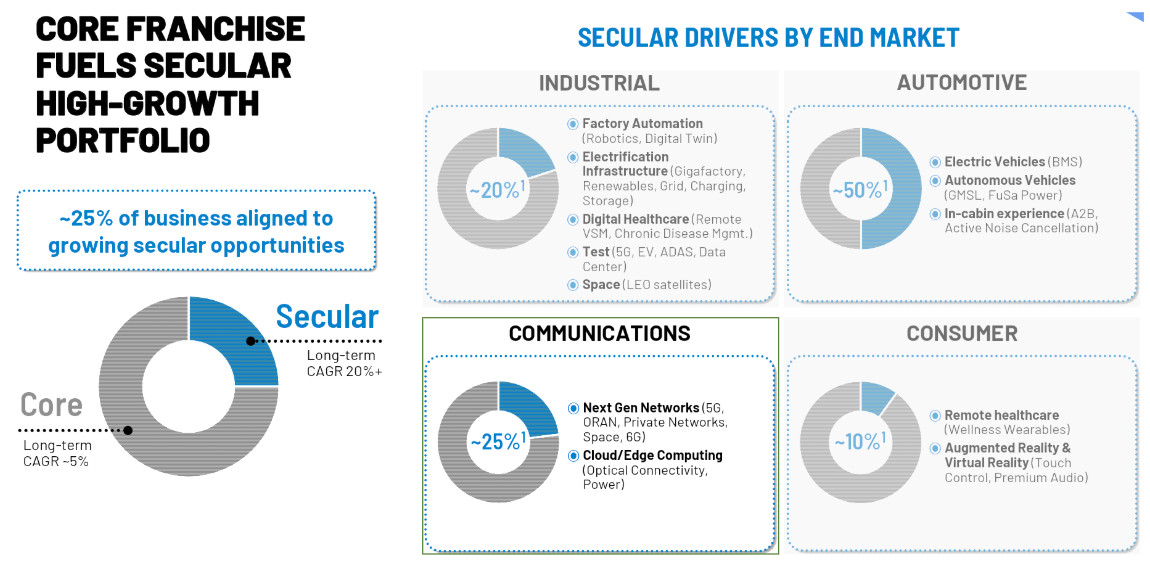 CORE FRANCHISE FUELS SECULAR HIGH-GROWTH PORTFOLIO

~25% of business aligned to growing secular opportunities

Secular
Long-term CAGR 20%+

Core
Long-term CAGR ~5%

SECULAR DRIVERS BY END MARKET

INDUSTRIAL

~20%$^1$

Factory Automation (Robotics, Digital Twin)
Electrification Infrastructure (Gigafactory, Renewables, Grid, Charging, Storage)
Digital Healthcare (Remote VSM, Chronic Disease Mgmt.)
Test (5G, EV, ADAS, Data Center)
Space (LEO satellites)

AUTOMOTIVE

~50%$^1$

Electric Vehicles (BMS)
Autonomous Vehicles (GMSL, FuSa Power)
In-cabin experience (A2B, Active Noise Cancellation)

COMMUNICATIONS

~25%$^1$

Next Gen Networks (5G, ORAN, Private Networks, Space, 6G)
Cloud/Edge Computing (Optical Connectivity, Power)

CONSUMER

~10%$^1$

Remote healthcare (Wellness Wearables)
Augmented Reality & Virtual Reality (Touch Control, Premium Audio)